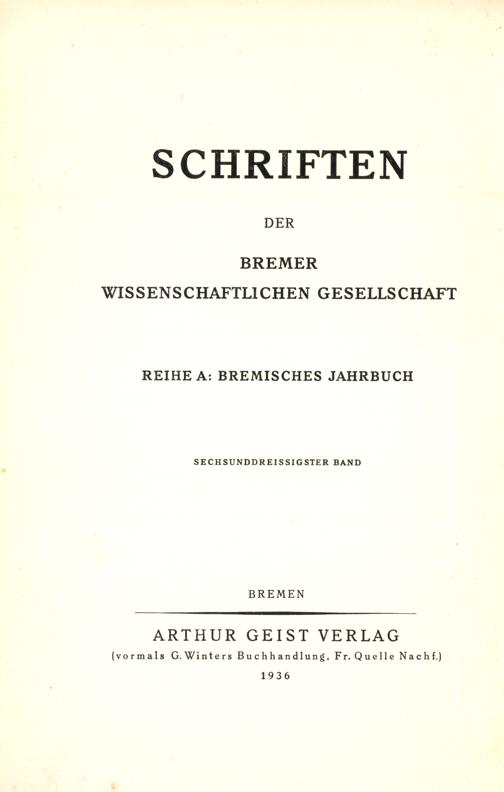 SCHRIFTEN

DER

BREMER
WISSENSCHAFTLICHEN GESELLSCHAFT

REIHE A: BREMISCHES JAHRBUCH

SECHSUNDDREISSIGSTER BAND

BREMEN

ARTHUR GEIST VERLAG
(vormals G. Winters Buchhandlung, Fr. Quelle Nachf.)
1936